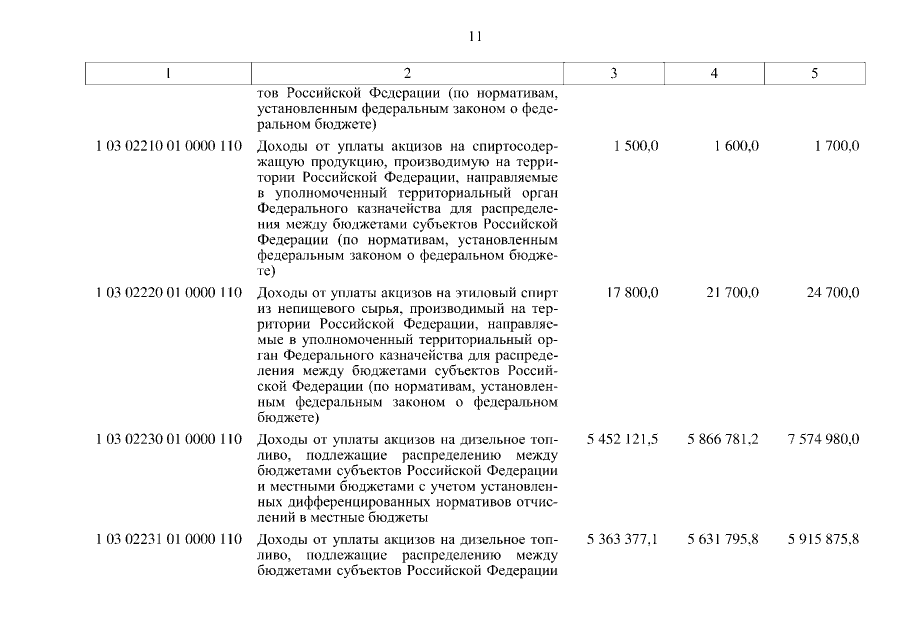 11

| 1 | 2 | 3 | 4 | 5 |
|---|---|---|---|---|
| | тов Российской Федерации (по нормативам, установленным федеральным законом о федеральном бюджете) | | | |
| 1 03 02210 01 0000 110 | Доходы от уплаты акцизов на спиртосодержащую продукцию, производимую на территории Российской Федерации, направляемые в уполномоченный территориальный орган Федерального казначейства для распределения между бюджетами субъектов Российской Федерации (по нормативам, установленным федеральным законом о федеральном бюджете) | 1 500,0 | 1 600,0 | 1 700,0 |
| 1 03 02220 01 0000 110 | Доходы от уплаты акцизов на этиловый спирт из непищевого сырья, производимый на территории Российской Федерации, направляемые в уполномоченный территориальный орган Федерального казначейства для распределения между бюджетами субъектов Российской Федерации (по нормативам, установленным федеральным законом о федеральном бюджете) | 17 800,0 | 21 700,0 | 24 700,0 |
| 1 03 02230 01 0000 110 | Доходы от уплаты акцизов на дизельное топливо, подлежащие распределению между бюджетами субъектов Российской Федерации и местными бюджетами с учетом установленных дифференцированных нормативов отчислений в местные бюджеты | 5 452 121,5 | 5 866 781,2 | 7 574 980,0 |
| 1 03 02231 01 0000 110 | Доходы от уплаты акцизов на дизельное топливо, подлежащие распределению между бюджетами субъектов Российской Федерации | 5 363 377,1 | 5 631 795,8 | 5 915 875,8 |